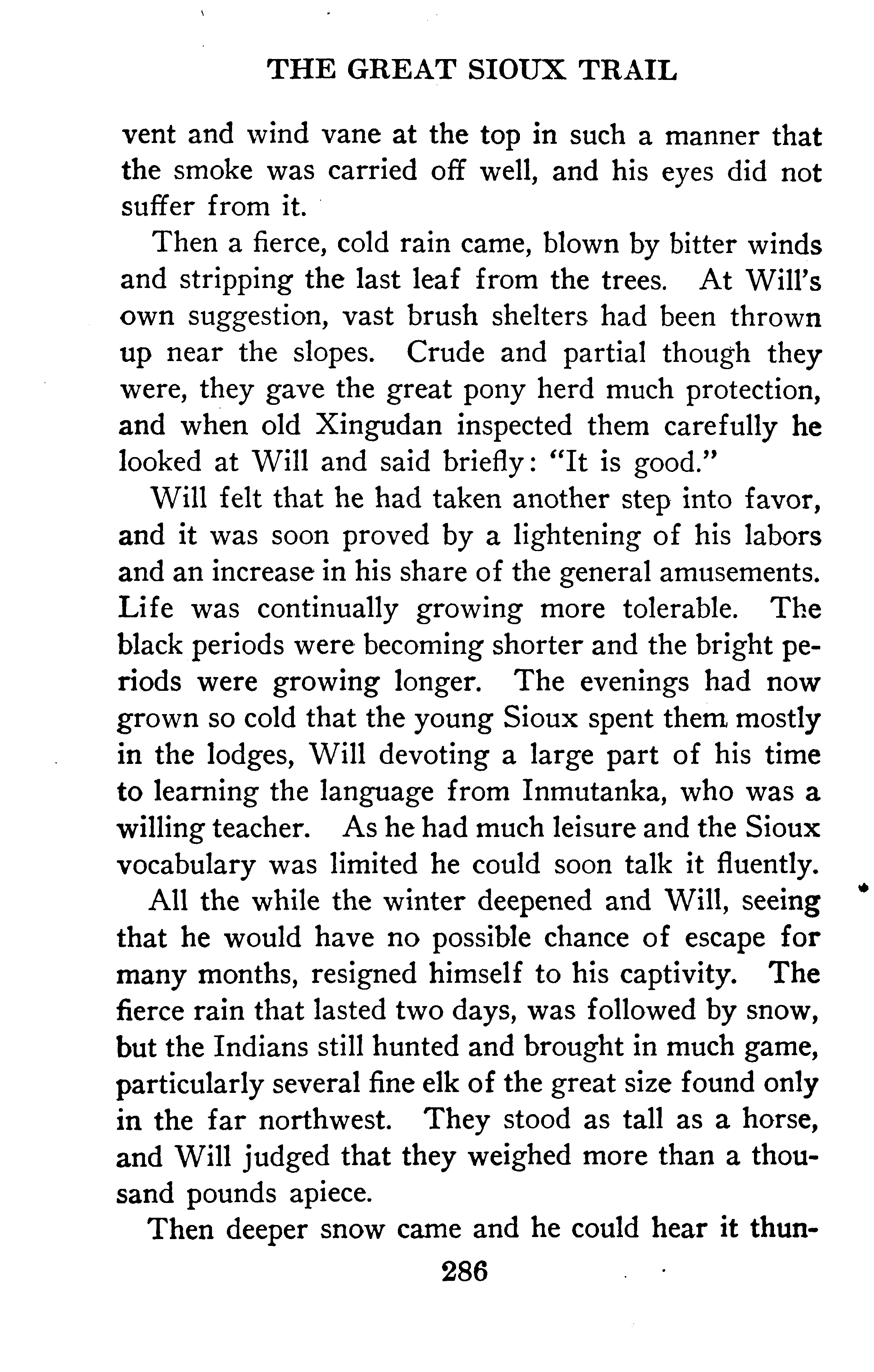 THE GREAT SIOUX TRAIL

vent and wind vane at the top in such a manner that the smoke was carried off well, and his eyes did not suffer from it.

Then a fierce, cold rain came, blown by bitter winds and stripping the last leaf from the trees. At Will's own suggestion, vast brush shelters had been thrown up near the slopes. Crude and partial though they were, they gave the great pony herd much protection, and when old Xingudan inspected them carefully he looked at Will and said briefly: "It is good."

Will felt that he had taken another step into favor, and it was soon proved by a lightening of his labors and an increase in his share of the general amusements. Life was continually growing more tolerable. The black periods were becoming shorter and the bright periods were growing longer. The evenings had now grown so cold that the young Sioux spent them mostly in the lodges, Will devoting a large part of his time to learning the language from Inmutanka, who was a willing teacher. As he had much leisure and the Sioux vocabulary was limited he could soon talk it fluently.

All the while the winter deepened and Will, seeing that he would have no possible chance of escape for many months, resigned himself to his captivity. The fierce rain that lasted two days, was followed by snow, but the Indians still hunted and brought in much game, particularly several fine elk of the great size found only in the far northwest. They stood as tall as a horse, and Will judged that they weighed more than a thousand pounds apiece.

Then deeper snow came and he could hear it thun-

286